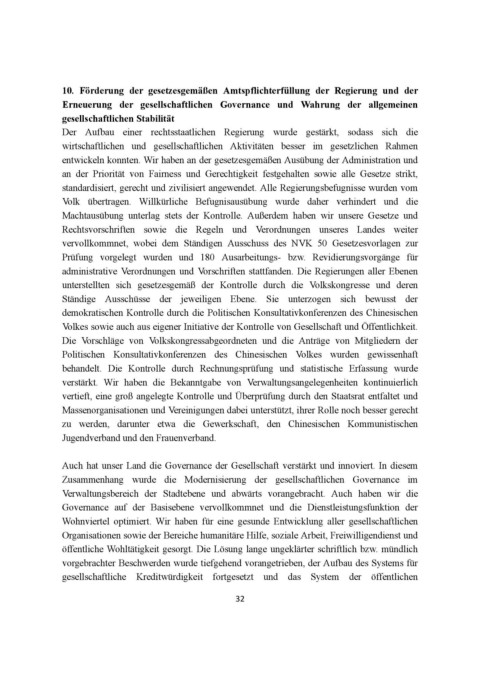 **10. Förderung der gesetzesgemäßen Amtspflichterfüllung der Regierung und der Erneuerung der gesellschaftlichen Governance und Wahrung der allgemeinen gesellschaftlichen Stabilität**
Der Aufbau einer rechtsstaatlichen Regierung wurde gestärkt, sodass sich die wirtschaftlichen und gesellschaftlichen Aktivitäten besser im gesetzlichen Rahmen entwickeln konnten. Wir haben an der gesetzesgemäßen Ausübung der Administration und an der Priorität von Fairness und Gerechtigkeit festgehalten sowie alle Gesetze strikt, standardisiert, gerecht und zivilisiert angewendet. Alle Regierungsbefugnisse wurden vom Volk übertragen. Willkürliche Befugnisausübung wurde daher verhindert und die Machtausübung unterlag stets der Kontrolle. Außerdem haben wir unsere Gesetze und Rechtsvorschriften sowie die Regeln und Verordnungen unseres Landes weiter vervollkommnet, wobei dem Ständigen Ausschuss des NVK 50 Gesetzesvorlagen zur Prüfung vorgelegt wurden und 180 Ausarbeitungs- bzw. Revidierungsvorgänge für administrative Verordnungen und Vorschriften stattfanden. Die Regierungen aller Ebenen unterstellten sich gesetzesgemäß der Kontrolle durch die Volkskongresse und deren Ständige Ausschüsse der jeweiligen Ebene. Sie unterzogen sich bewusst der demokratischen Kontrolle durch die Politischen Konsultativkonferenzen des Chinesischen Volkes sowie auch aus eigener Initiative der Kontrolle von Gesellschaft und Öffentlichkeit. Die Vorschläge von Volkskongressabgeordneten und die Anträge von Mitgliedern der Politischen Konsultativkonferenzen des Chinesischen Volkes wurden gewissenhaft behandelt. Die Kontrolle durch Rechnungsprüfung und statistische Erfassung wurde verstärkt. Wir haben die Bekanntgabe von Verwaltungsangelegenheiten kontinuierlich vertieft, eine groß angelegte Kontrolle und Überprüfung durch den Staatsrat entfaltet und Massenorganisationen und Vereinigungen dabei unterstützt, ihrer Rolle noch besser gerecht zu werden, darunter etwa die Gewerkschaft, den Chinesischen Kommunistischen Jugendverband und den Frauenverband.

Auch hat unser Land die Governance der Gesellschaft verstärkt und innoviert. In diesem Zusammenhang wurde die Modernisierung der gesellschaftlichen Governance im Verwaltungsbereich der Stadtebene und abwärts vorangebracht. Auch haben wir die Governance auf der Basisebene vervollkommnet und die Dienstleistungsfunktion der Wohnviertel optimiert. Wir haben für eine gesunde Entwicklung aller gesellschaftlichen Organisationen sowie der Bereiche humanitäre Hilfe, soziale Arbeit, Freiwilligendienst und öffentliche Wohltätigkeit gesorgt. Die Lösung lange ungeklärter schriftlich bzw. mündlich vorgebrachter Beschwerden wurde tiefgehend vorangetrieben, der Aufbau des Systems für gesellschaftliche Kreditwürdigkeit fortgesetzt und das System der öffentlichen

32